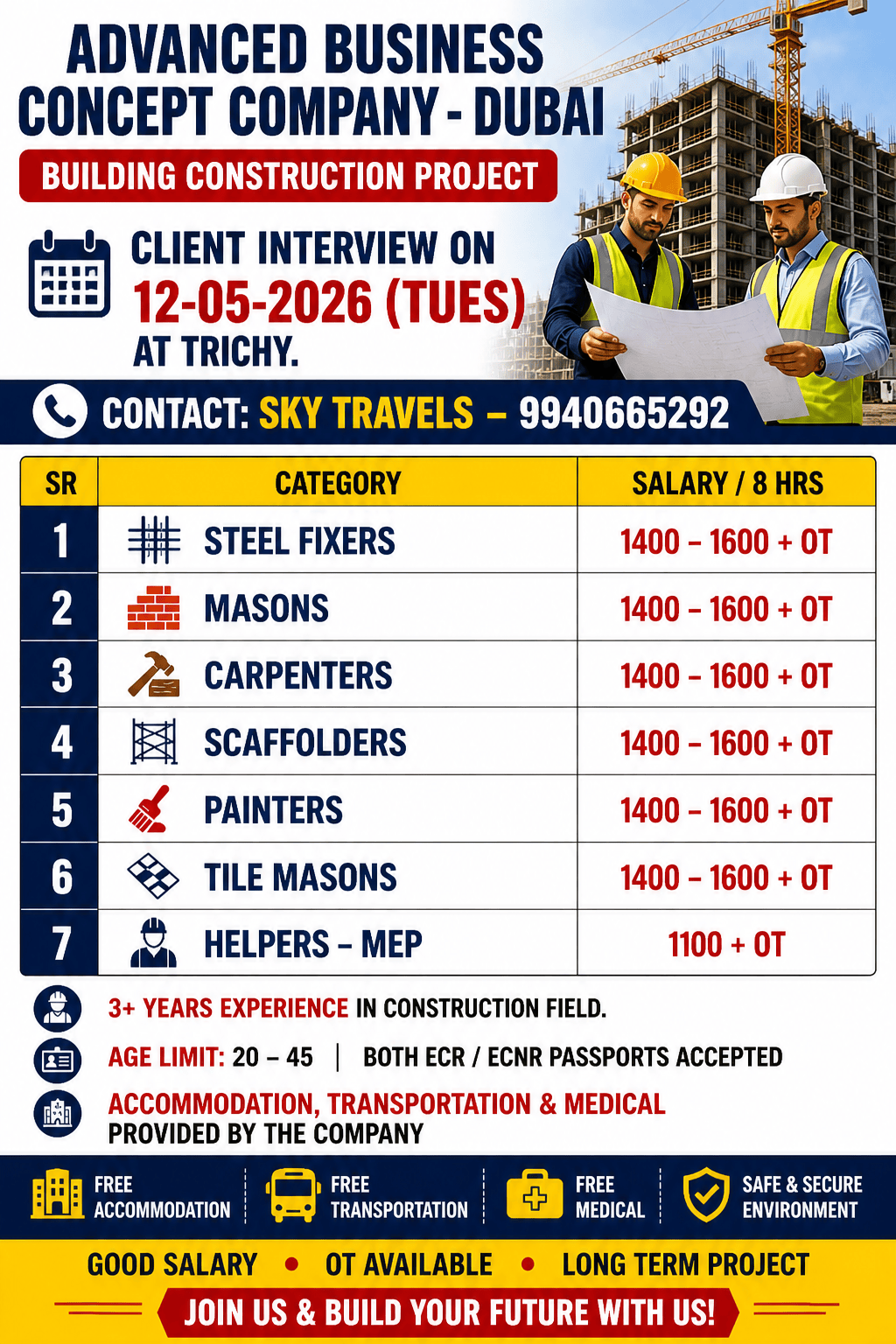 ADVANCED BUSINESS CONCEPT COMPANY - DUBAI

BUILDING CONSTRUCTION PROJECT

CLIENT INTERVIEW ON
12-05-2026 (TUES)
AT TRICHY.

CONTACT: SKY TRAVELS – 9940665292

| SR | CATEGORY | SALARY / 8 HRS |
|---|---|---|
| 1 | STEEL FIXERS | 1400 – 1600 + OT |
| 2 | MASONS | 1400 – 1600 + OT |
| 3 | CARPENTERS | 1400 – 1600 + OT |
| 4 | SCAFFOLDERS | 1400 – 1600 + OT |
| 5 | PAINTERS | 1400 – 1600 + OT |
| 6 | TILE MASONS | 1400 – 1600 + OT |
| 7 | HELPERS – MEP | 1100 + OT |

3+ YEARS EXPERIENCE IN CONSTRUCTION FIELD.

AGE LIMIT: 20 – 45 | BOTH ECR / ECNR PASSPORTS ACCEPTED

ACCOMMODATION, TRANSPORTATION & MEDICAL PROVIDED BY THE COMPANY

FREE ACCOMMODATION
FREE TRANSPORTATION
FREE MEDICAL
SAFE & SECURE ENVIRONMENT

GOOD SALARY • OT AVAILABLE • LONG TERM PROJECT

JOIN US & BUILD YOUR FUTURE WITH US!